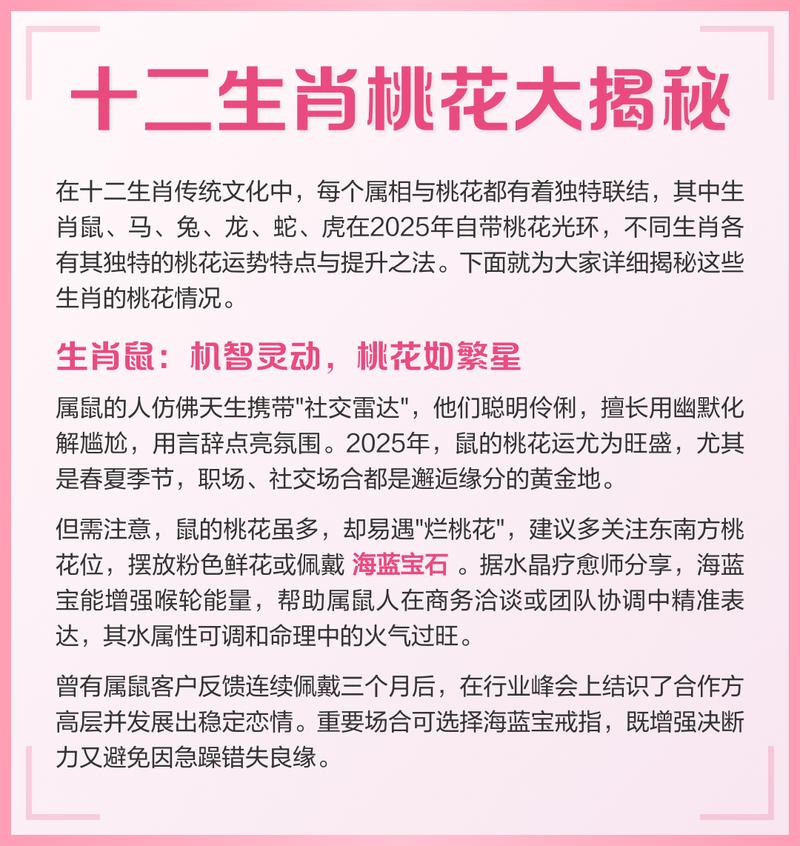 十二生肖桃花大揭秘

在十二生肖传统文化中，每个属相与桃花都有着独特联结，其中生肖鼠、马、兔、龙、蛇、虎在2025年自带桃花光环，不同生肖各有其独特的桃花运势特点与提升之法。下面就为大家详细揭秘这些生肖的桃花情况。

生肖鼠：机智灵动，桃花如繁星

属鼠的人仿佛天生携带"社交雷达"，他们聪明伶俐，擅长用幽默化解尴尬，用言辞点亮氛围。2025年，鼠的桃花运尤为旺盛，尤其是春夏季节，职场、社交场合都是邂逅缘分的黄金地。

但需注意，鼠的桃花虽多，却易遇"烂桃花"，建议多关注东南方桃花位，摆放粉色鲜花或佩戴 海蓝宝石 。据水晶疗愈师分享，海蓝宝能增强喉轮能量，帮助属鼠人在商务洽谈或团队协调中精准表达，其水属性可调和命理中的火气过旺。

曾有属鼠客户反馈连续佩戴三个月后，在行业峰会上结识了合作方高层并发展出稳定恋情。重要场合可选择海蓝宝戒指，既增强决断力又避免因急躁错失良缘。